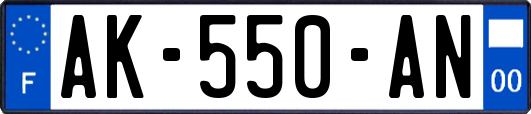 F

AK-550-AN

00